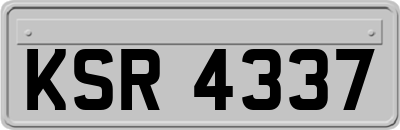 KSR 4337